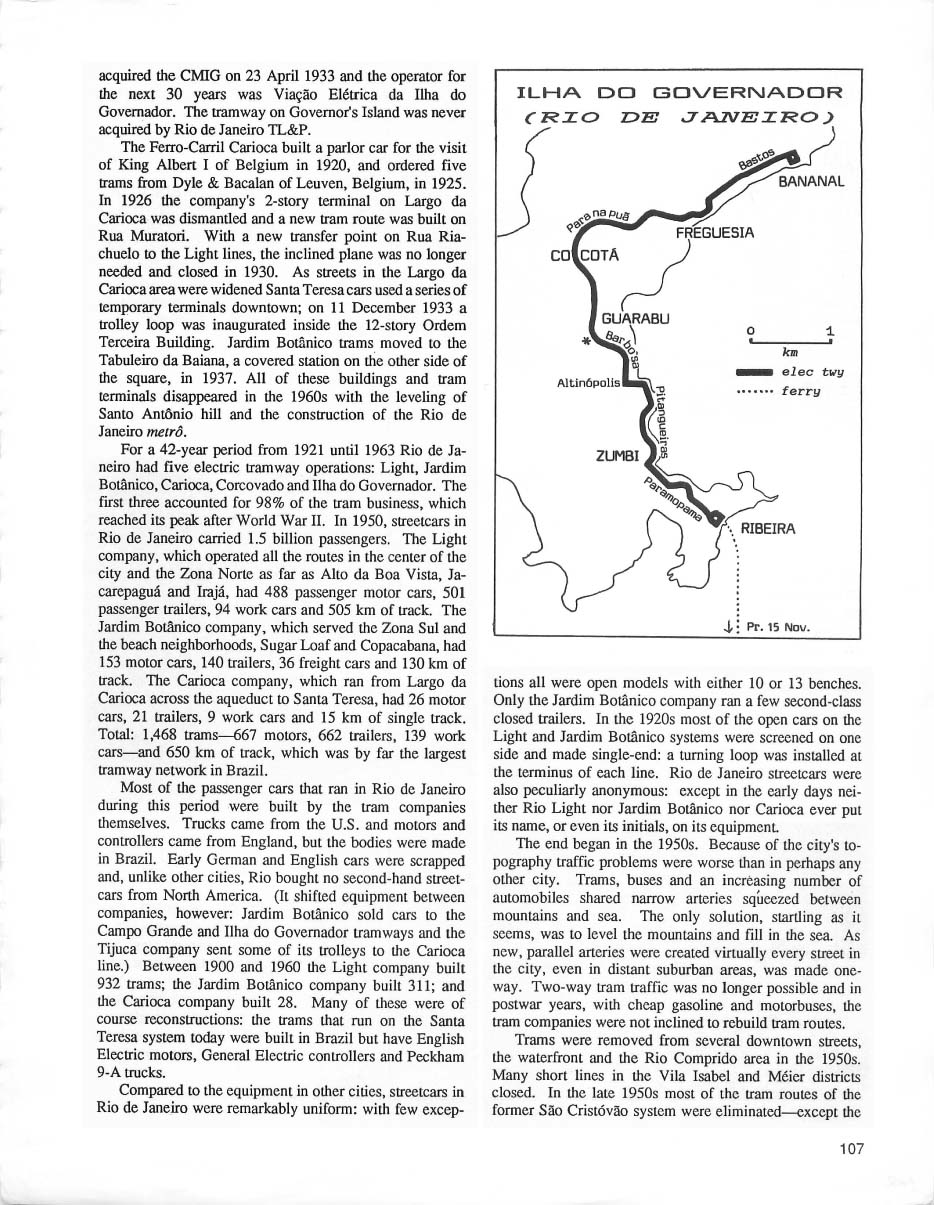 acquired the CMIG on 23 April 1933 and the operator for the next 30 years was Viação Elétrica da Ilha do Governador. The tramway on Governor's Island was never acquired by Rio de Janeiro TL&P.

The Ferro-Carril Carioca built a parlor car for the visit of King Albert I of Belgium in 1920, and ordered five trams from Dyle & Bacalan of Leuven, Belgium, in 1925. In 1926 the company's 2-story terminal on Largo da Carioca was dismantled and a new tram route was built on Rua Muratori. With a new transfer point on Rua Riachuelo to the Light lines, the inclined plane was no longer needed and closed in 1930. As streets in the Largo da Carioca area were widened Santa Teresa cars used a series of temporary terminals downtown; on 11 December 1933 a trolley loop was inaugurated inside the 12-story Ordem Terceira Building. Jardim Botânico trams moved to the Tabuleiro da Baiana, a covered station on the other side of the square, in 1937. All of these buildings and tram terminals disappeared in the 1960s with the leveling of Santo Antônio hill and the construction of the Rio de Janeiro metrô.

For a 42-year period from 1921 until 1963 Rio de Janeiro had five electric tramway operations: Light, Jardim Botânico, Carioca, Corcovado and Ilha do Governador. The first three accounted for 98% of the tram business, which reached its peak after World War II. In 1950, streetcars in Rio de Janeiro carried 1.5 billion passengers. The Light company, which operated all the routes in the center of the city and the Zona Norte as far as Alto da Boa Vista, Jacarepaguá and Irajá, had 488 passenger motor cars, 501 passenger trailers, 94 work cars and 505 km of track. The Jardim Botânico company, which served the Zona Sul and the beach neighborhoods, Sugar Loaf and Copacabana, had 153 motor cars, 140 trailers, 36 freight cars and 130 km of track. The Carioca company, which ran from Largo da Carioca across the aqueduct to Santa Teresa, had 26 motor cars, 21 trailers, 9 work cars and 15 km of single track. Total: 1,468 trams—667 motors, 662 trailers, 139 work cars—and 650 km of track, which was by far the largest tramway network in Brazil.

Most of the passenger cars that ran in Rio de Janeiro during this period were built by the tram companies themselves. Trucks came from the U.S. and motors and controllers came from England, but the bodies were made in Brazil. Early German and English cars were scrapped and, unlike other cities, Rio bought no second-hand streetcars from North America. (It shifted equipment between companies, however: Jardim Botânico sold cars to the Campo Grande and Ilha do Governador tramways and the Tijuca company sent some of its trolleys to the Carioca line.) Between 1900 and 1960 the Light company built 932 trams; the Jardim Botânico company built 311; and the Carioca company built 28. Many of these were of course reconstructions: the trams that run on the Santa Teresa system today were built in Brazil but have English Electric motors, General Electric controllers and Peckham 9-A trucks.

Compared to the equipment in other cities, streetcars in Rio de Janeiro were remarkably uniform: with few excep-

ILHA DO GOVERNADOR
(RIO DE JANEIRO)

Bastos
BANANAL
Paranapuã
FREGUESIA
COCOTÁ
GUARABU
Barbosa
Altinópolis
Pitangueiras
ZUMBI
Paramopama
RIBEIRA
Pr. 15 Nov.
0 1
km
elec twy
ferry

tions all were open models with either 10 or 13 benches. Only the Jardim Botânico company ran a few second-class closed trailers. In the 1920s most of the open cars on the Light and Jardim Botânico systems were screened on one side and made single-end: a turning loop was installed at the terminus of each line. Rio de Janeiro streetcars were also peculiarly anonymous: except in the early days neither Rio Light nor Jardim Botânico nor Carioca ever put its name, or even its initials, on its equipment.

The end began in the 1950s. Because of the city's topography traffic problems were worse than in perhaps any other city. Trams, buses and an increasing number of automobiles shared narrow arteries squeezed between mountains and sea. The only solution, startling as it seems, was to level the mountains and fill in the sea. As new, parallel arteries were created virtually every street in the city, even in distant suburban areas, was made one-way. Two-way tram traffic was no longer possible and in postwar years, with cheap gasoline and motorbuses, the tram companies were not inclined to rebuild tram routes.

Trams were removed from several downtown streets, the waterfront and the Rio Comprido area in the 1950s. Many short lines in the Vila Isabel and Méier districts closed. In the late 1950s most of the tram routes of the former São Cristóvão system were eliminated—except the

107